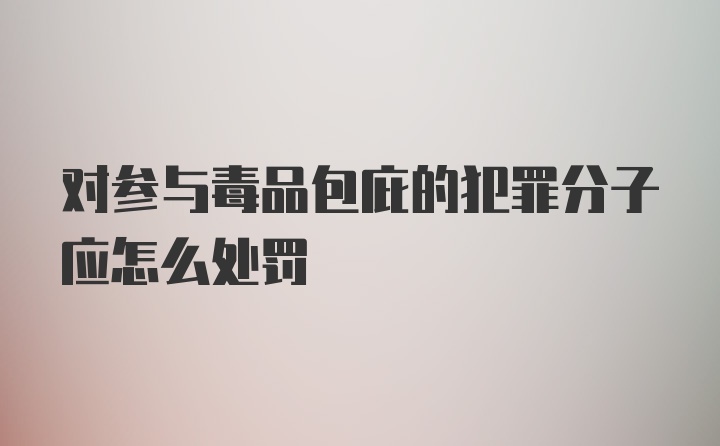 对参与毒品包庇的犯罪分子应怎么处罚